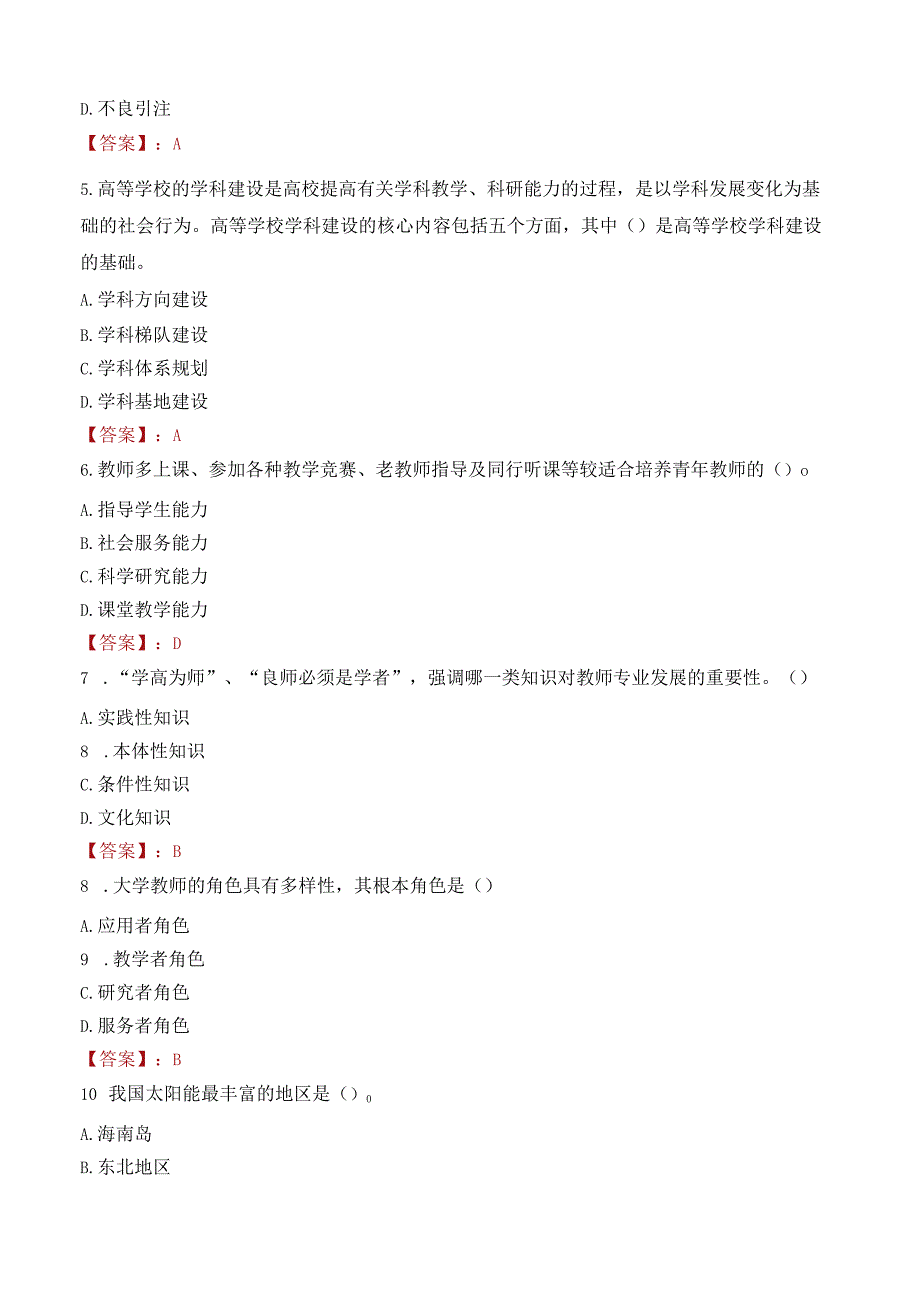 D. 不良引注

【答案】：A

5. 高等学校的学科建设是高校提高有关学科教学、科研能力的过程，是以学科发展变化为基础的社会行为。高等学校学科建设的核心内容包括五个方面，其中（）是高等学校学科建设的基础。

A. 学科方向建设

B. 学科梯队建设

C. 学科体系规划

D. 学科基地建设

【答案】：A

6. 教师多上课、参加各种教学竞赛、老教师指导及同行听课等较适合培养青年教师的（）o

A. 指导学生能力

B. 社会服务能力

C. 科学研究能力

D. 课堂教学能力

【答案】：D

7 ．“学高为师”、“良师必须是学者”，强调哪一类知识对教师专业发展的重要性。（）

A. 实践性知识

8 ．本体性知识

C. 条件性知识

D. 文化知识

【答案】：B

8 ．大学教师的角色具有多样性，其根本角色是（）

A. 应用者角色

9 ．教学者角色

C. 研究者角色

D. 服务者角色

【答案】：B

10 我国太阳能最丰富的地区是（）0

A. 海南岛

B. 东北地区